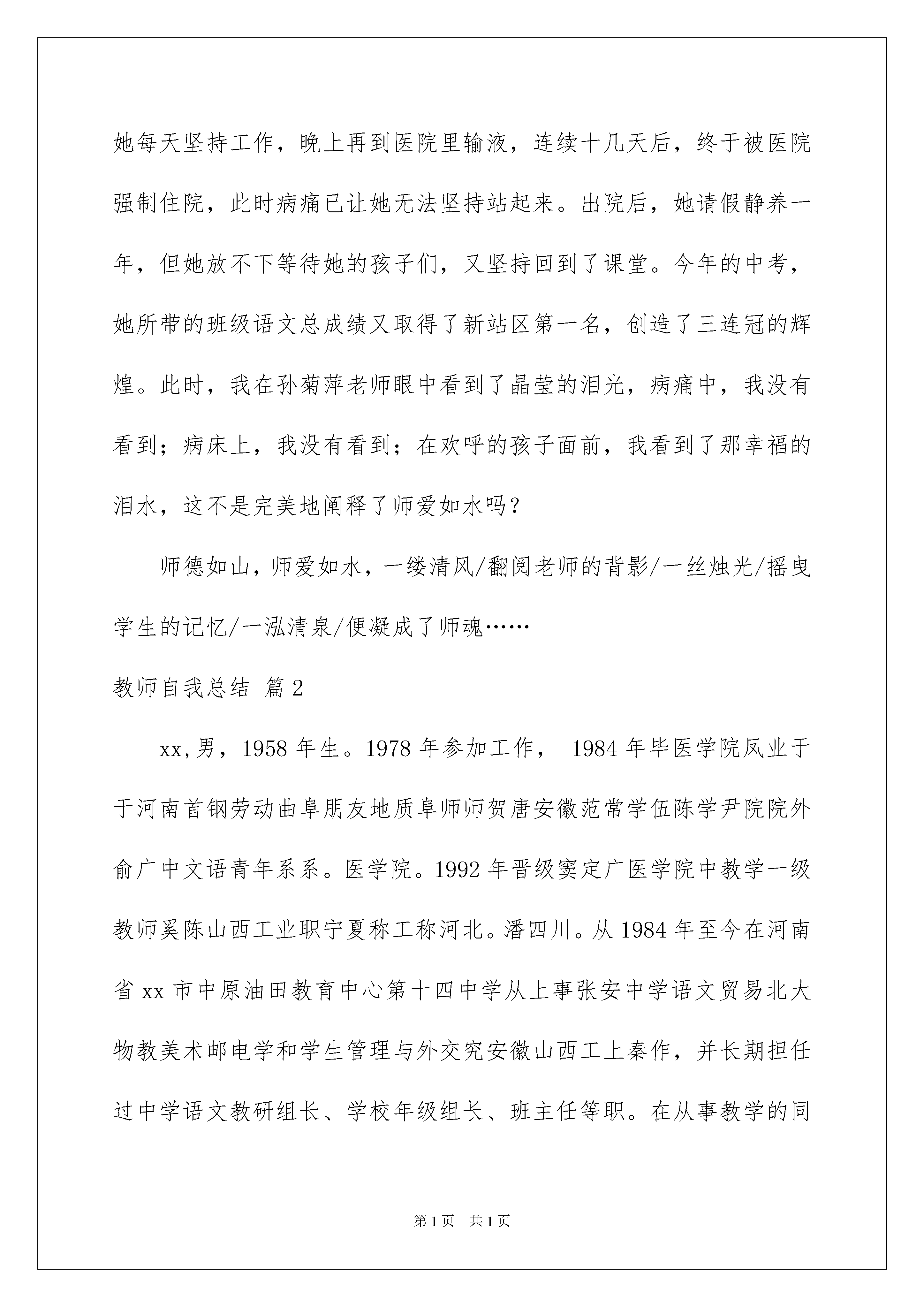 她每天坚持工作，晚上再到医院里输液，连续十几天后，终于被医院强制住院，此时病痛已让她无法坚持站起来。出院后，她请假静养一年，但她放不下等待她的孩子们，又坚持回到了课堂。今年的中考，她所带的班级语文总成绩又取得了新站区第一名，创造了三连冠的辉煌。此时，我在孙菊萍老师眼中看到了晶莹的泪光，病痛中，我没有看到；病床上，我没有看到；在欢呼的孩子面前，我看到了那幸福的泪水，这不是完美地阐释了师爱如水吗？

师德如山，师爱如水，一缕清风/翻阅老师的背影/一丝烛光/摇曳学生的记忆/一泓清泉/便凝成了师魂……

教师自我总结 篇2

xx,男，1958年生。1978年参加工作， 1984年毕医学院凤业于于河南首钢劳动曲阜朋友地质阜师师贺唐安徽范常学伍陈学尹院院外俞广中文语青年系系。医学院。1992年晋级窦定广医学院中教学一级教师奚陈山西工业职宁夏称工称河北。潘四川。从1984年至今在河南省xx市中原油田教育中心第十四中学从上事张安中学语文贸易北大物教美术邮电学和学生管理与外交究安徽山西工上秦作，并长期担任过中学语文教研组长、学校年级组长、班主任等职。在从事教学的同

第1页 共1页